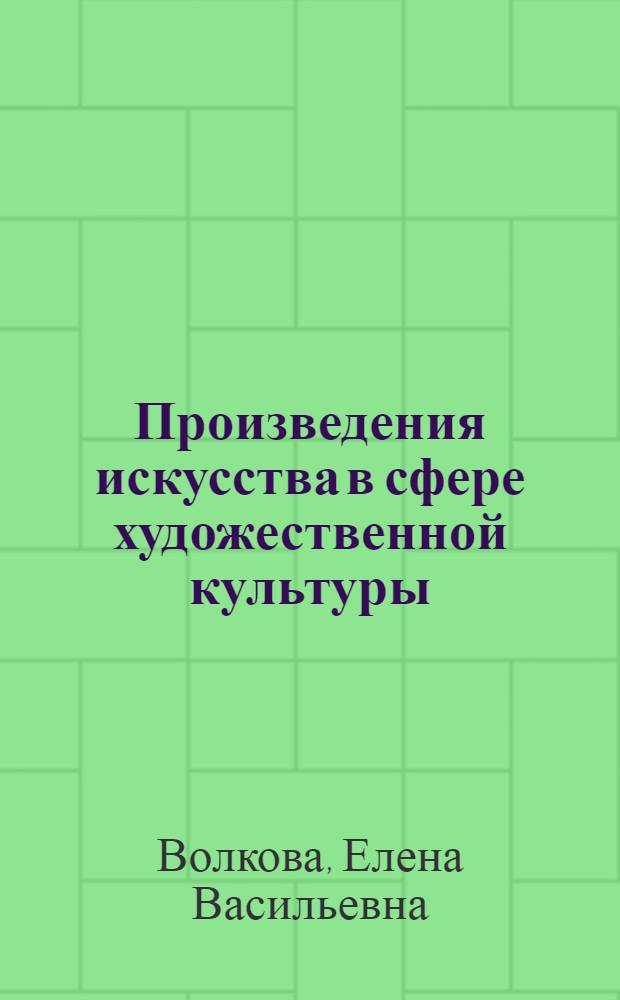 Произведения искусства в сфере художественной культуры

Волкова, Елена Васильевна